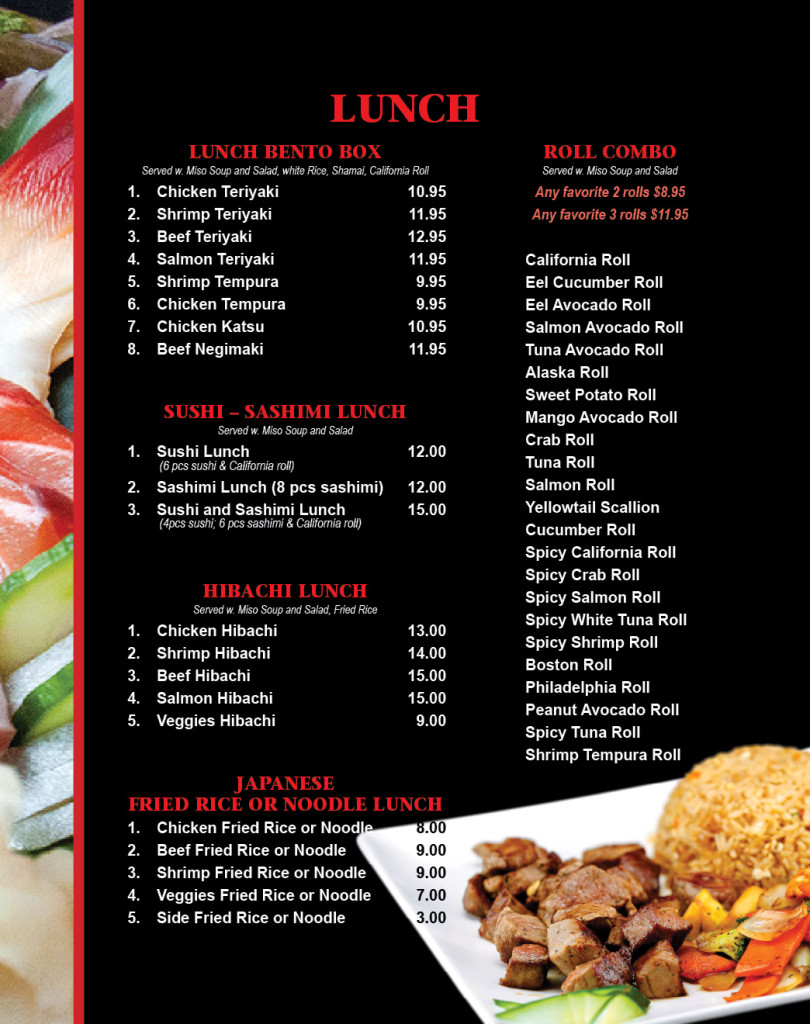 LUNCH

LUNCH BENTO BOX
Served w. Miso Soup and Salad, white Rice, Shamai, California Roll

1. Chicken Teriyaki 10.95
2. Shrimp Teriyaki 11.95
3. Beef Teriyaki 12.95
4. Salmon Teriyaki 11.95
5. Shrimp Tempura 9.95
6. Chicken Tempura 9.95
7. Chicken Katsu 10.95
8. Beef Negimaki 11.95

SUSHI – SASHIMI LUNCH
Served w. Miso Soup and Salad

1. Sushi Lunch 12.00
(6 pcs sushi & California roll)
2. Sashimi Lunch (8 pcs sashimi) 12.00
3. Sushi and Sashimi Lunch 15.00
(4pcs sushi; 6 pcs sashimi & California roll)

HIBACHI LUNCH
Served w. Miso Soup and Salad, Fried Rice

1. Chicken Hibachi 13.00
2. Shrimp Hibachi 14.00
3. Beef Hibachi 15.00
4. Salmon Hibachi 15.00
5. Veggies Hibachi 9.00

JAPANESE
FRIED RICE OR NOODLE LUNCH

1. Chicken Fried Rice or Noodle 8.00
2. Beef Fried Rice or Noodle 9.00
3. Shrimp Fried Rice or Noodle 9.00
4. Veggies Fried Rice or Noodle 7.00
5. Side Fried Rice or Noodle 3.00

ROLL COMBO
Served w. Miso Soup and Salad
Any favorite 2 rolls $8.95
Any favorite 3 rolls $11.95

California Roll
Eel Cucumber Roll
Eel Avocado Roll
Salmon Avocado Roll
Tuna Avocado Roll
Alaska Roll
Sweet Potato Roll
Mango Avocado Roll
Crab Roll
Tuna Roll
Salmon Roll
Yellowtail Scallion
Cucumber Roll
Spicy California Roll
Spicy Crab Roll
Spicy Salmon Roll
Spicy White Tuna Roll
Spicy Shrimp Roll
Boston Roll
Philadelphia Roll
Peanut Avocado Roll
Spicy Tuna Roll
Shrimp Tempura Roll